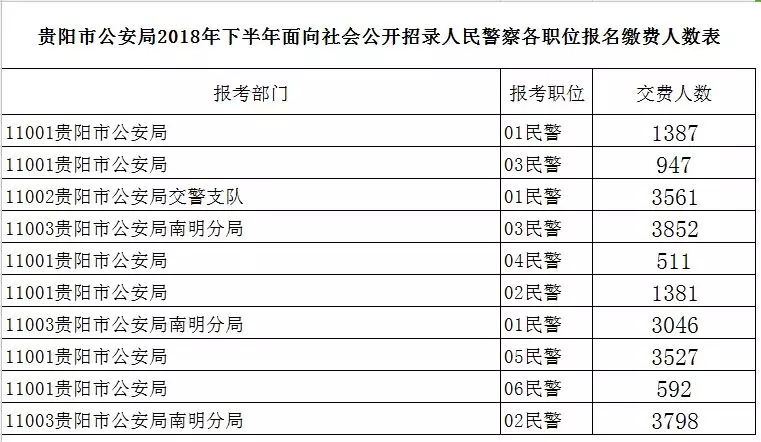 贵阳市公安局2018年下半年面向社会公开招录人民警察各职位报名缴费人数表

| 报考部门 | 报考职位 | 交费人数 |
|---|---|---|
| 11001贵阳市公安局 | 01民警 | 1387 |
| 11001贵阳市公安局 | 03民警 | 947 |
| 11002贵阳市公安局交警支队 | 01民警 | 3561 |
| 11003贵阳市公安局南明分局 | 03民警 | 3852 |
| 11001贵阳市公安局 | 04民警 | 511 |
| 11001贵阳市公安局 | 02民警 | 1381 |
| 11003贵阳市公安局南明分局 | 01民警 | 3046 |
| 11001贵阳市公安局 | 05民警 | 3527 |
| 11001贵阳市公安局 | 06民警 | 592 |
| 11003贵阳市公安局南明分局 | 02民警 | 3798 |